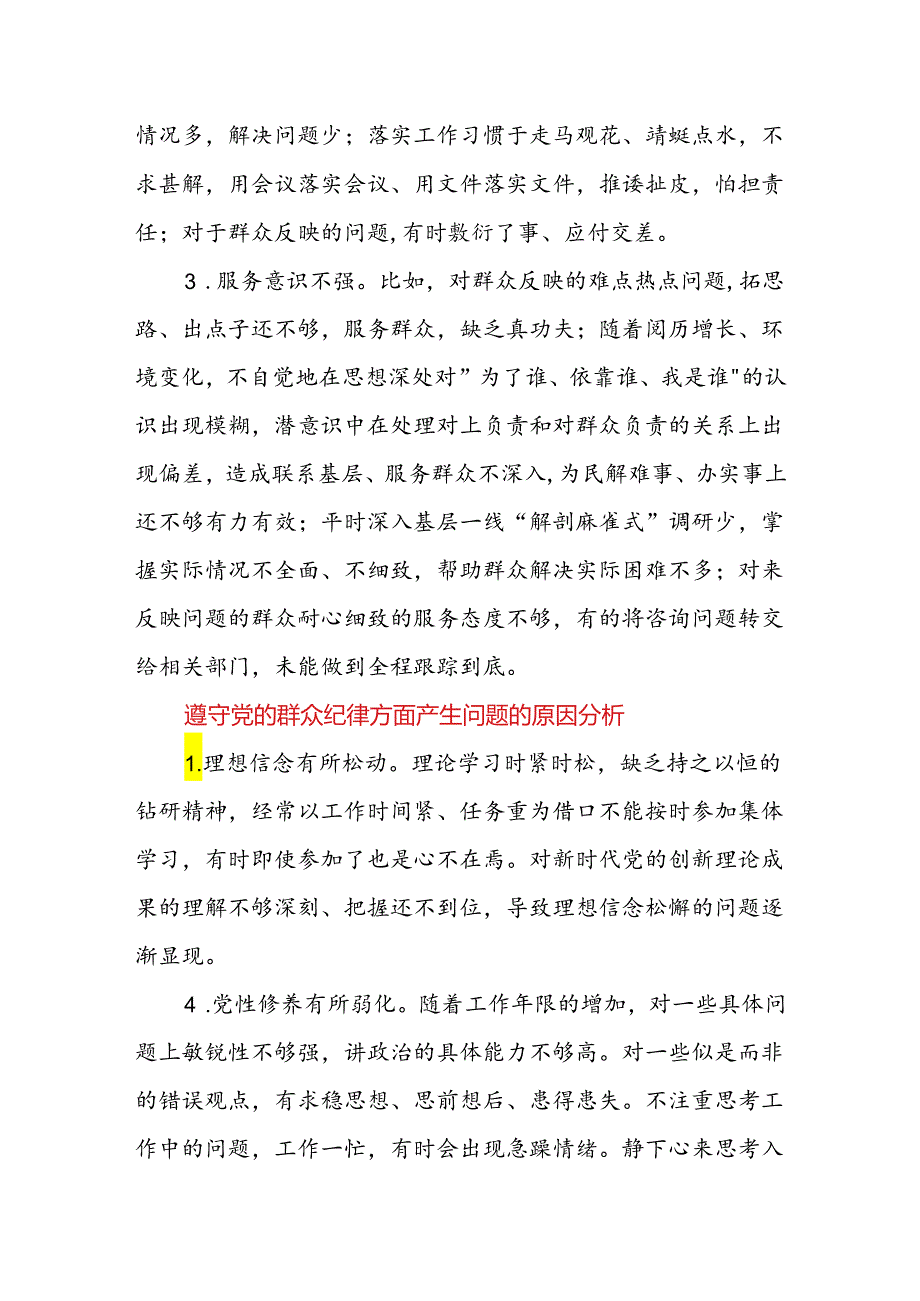 情况多，解决问题少；落实工作习惯于走马观花、蜻蜓点水，不求甚解，用会议落实会议、用文件落实文件，推诿扯皮，怕担责任；对于群众反映的问题，有时敷衍了事、应付交差。

3．服务意识不强。比如，对群众反映的难点热点问题，拓思路、出点子还不够，服务群众，缺乏真功夫；随着阅历增长、环境变化，不自觉地在思想深处对”为了谁、依靠谁、我是谁"的认识出现模糊，潜意识中在处理对上负责和对群众负责的关系上出现偏差，造成联系基层、服务群众不深入，为民解难事、办实事上还不够有力有效；平时深入基层一线“解剖麻雀式”调研少，掌握实际情况不全面、不细致，帮助群众解决实际困难不多；对来反映问题的群众耐心细致的服务态度不够，有的将咨询问题转交给相关部门，未能做到全程跟踪到底。

遵守党的群众纪律方面产生问题的原因分析

1.理想信念有所松动。理论学习时紧时松，缺乏持之以恒的钻研精神，经常以工作时间紧、任务重为借口不能按时参加集体学习，有时即使参加了也是心不在焉。对新时代党的创新理论成果的理解不够深刻、把握还不到位，导致理想信念松懈的问题逐渐显现。

4．党性修养有所弱化。随着工作年限的增加，对一些具体问题上敏锐性不够强，讲政治的具体能力不够高。对一些似是而非的错误观点，有求稳思想、思前想后、患得患失。不注重思考工作中的问题，工作一忙，有时会出现急躁情绪。静下心来思考入